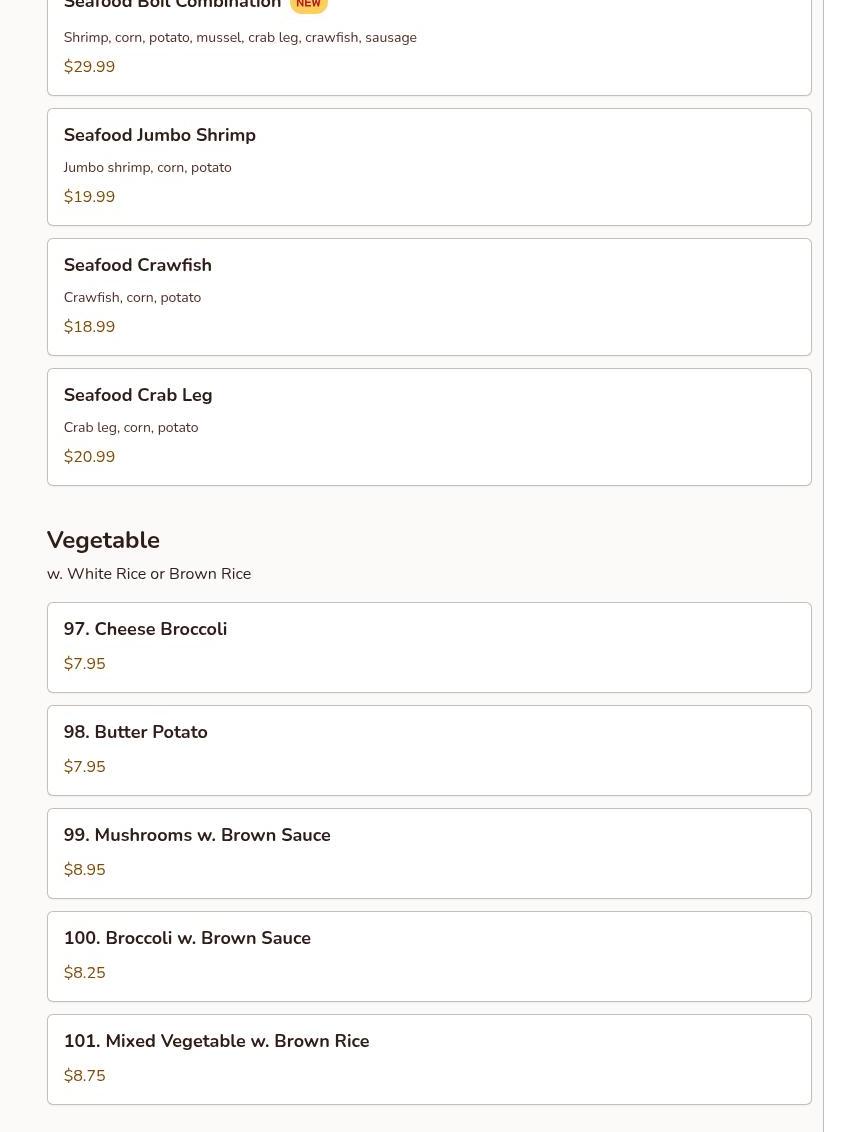 Seafood Boil Combination NEW

Shrimp, corn, potato, mussel, crab leg, crawfish, sausage

$29.99

Seafood Jumbo Shrimp

Jumbo shrimp, corn, potato

$19.99

Seafood Crawfish

Crawfish, corn, potato

$18.99

Seafood Crab Leg

Crab leg, corn, potato

$20.99

Vegetable

w. White Rice or Brown Rice

97. Cheese Broccoli

$7.95

98. Butter Potato

$7.95

99. Mushrooms w. Brown Sauce

$8.95

100. Broccoli w. Brown Sauce

$8.25

101. Mixed Vegetable w. Brown Rice

$8.75